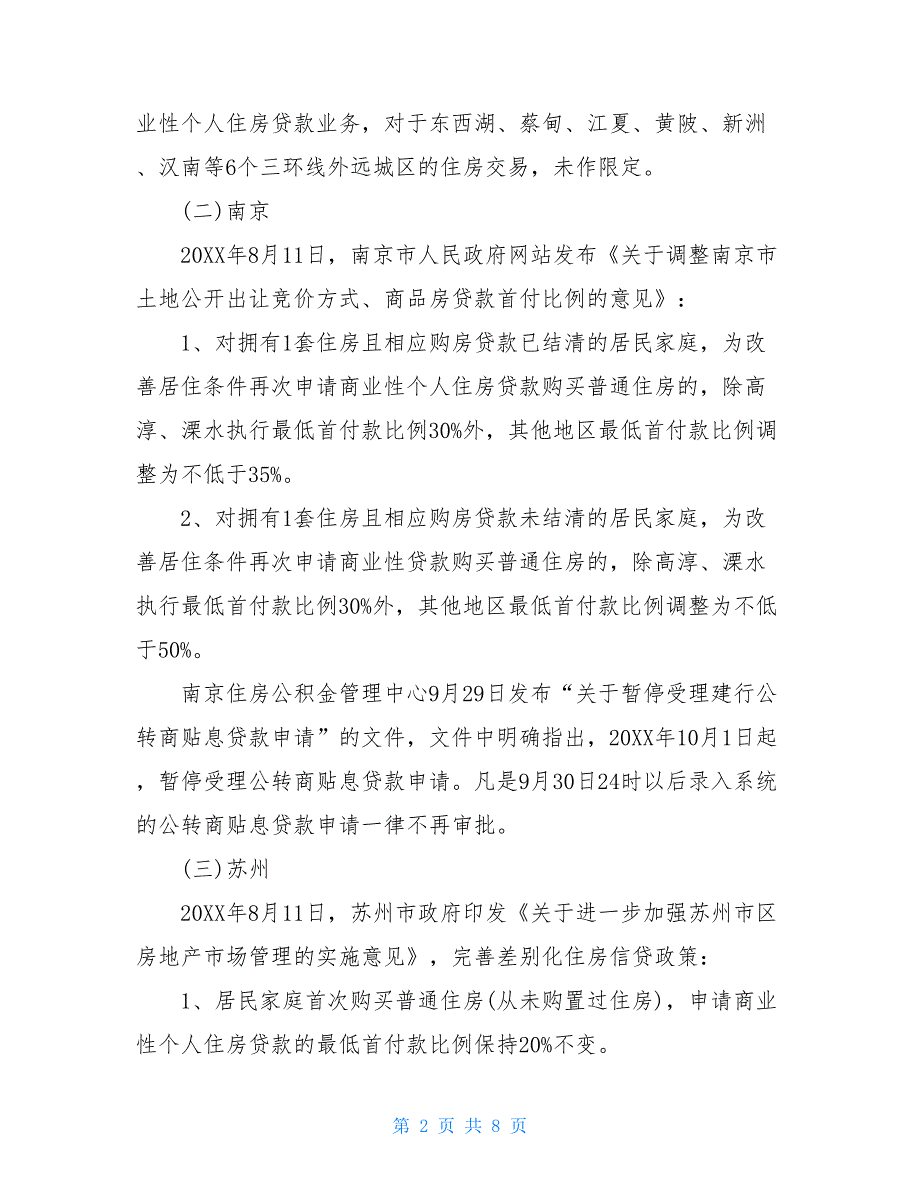 业性个人住房贷款业务，对于东西湖、蔡甸、江夏、黄陂、新洲、汉南等6个三环线外远城区的住房交易，未作限定。

(二)南京

20XX年8月11日，南京市人民政府网站发布《关于调整南京市土地公开出让竞价方式、商品房贷款首付比例的意见》：

1、对拥有1套住房且相应购房贷款已结清的居民家庭，为改善居住条件再次申请商业性个人住房贷款购买普通住房的，除高淳、溧水执行最低首付款比例30%外，其他地区最低首付款比例调整为不低于35%。

2、对拥有1套住房且相应购房贷款未结清的居民家庭，为改善居住条件再次申请商业性贷款购买普通住房的，除高淳、溧水执行最低首付款比例30%外，其他地区最低首付款比例调整为不低于50%。

南京住房公积金管理中心9月29日发布“关于暂停受理建行公转商贴息贷款申请”的文件，文件中明确指出，20XX年10月1日起，暂停受理公转商贴息贷款申请。凡是9月30日24时以后录入系统的公转商贴息贷款申请一律不再审批。

(三)苏州

20XX年8月11日，苏州市政府印发《关于进一步加强苏州市区房地产市场管理的实施意见》，完善差别化住房信贷政策：

1、居民家庭首次购买普通住房(从未购置过住房)，申请商业性个人住房贷款的最低首付款比例保持20%不变。

第 2 页 共 8 页